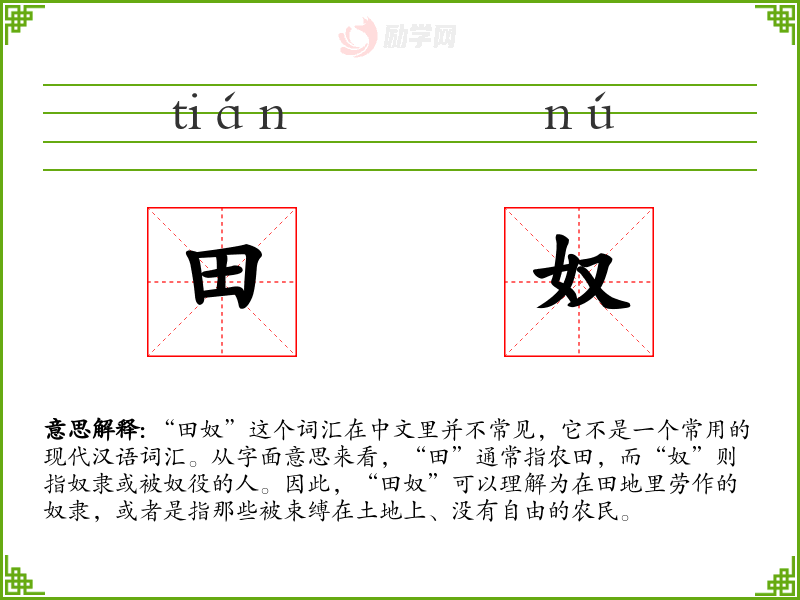 tián nú

田 奴

意思解释:“田奴”这个词汇在中文里并不常见，它不是一个常用的现代汉语词汇。从字面意思来看，“田”通常指农田，而“奴”则指奴隶或被奴役的人。因此，“田奴”可以理解为在田地里劳作的奴隶，或者是指那些被束缚在土地上、没有自由的农民。

励学网